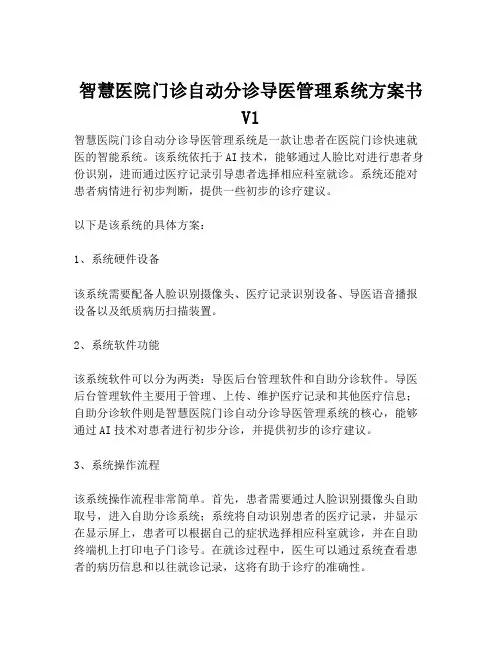 智慧医院门诊自动分诊导医管理系统方案书V1

智慧医院门诊自动分诊导医管理系统是一款让患者在医院门诊快速就医的智能系统。该系统依托于AI技术，能够通过人脸比对进行患者身份识别，进而通过医疗记录引导患者选择相应科室就诊。系统还能对患者病情进行初步判断，提供一些初步的诊疗建议。

以下是该系统的具体方案：

1、系统硬件设备

该系统需要配备人脸识别摄像头、医疗记录识别设备、导医语音播报设备以及纸质病历扫描装置。

2、系统软件功能

该系统软件可以分为两类：导医后台管理软件和自助分诊软件。导医后台管理软件主要用于管理、上传、维护医疗记录和其他医疗信息；自助分诊软件则是智慧医院门诊自动分诊导医管理系统的核心，能够通过AI技术对患者进行初步分诊，并提供初步的诊疗建议。

3、系统操作流程

该系统操作流程非常简单。首先，患者需要通过人脸识别摄像头自助取号，进入自助分诊系统；系统将自动识别患者的医疗记录，并显示在显示屏上，患者可以根据自己的症状选择相应科室就诊，并在自助终端机上打印电子门诊号。在就诊过程中，医生可以通过系统查看患者的病历信息和以往就诊记录，这将有助于诊疗的准确性。